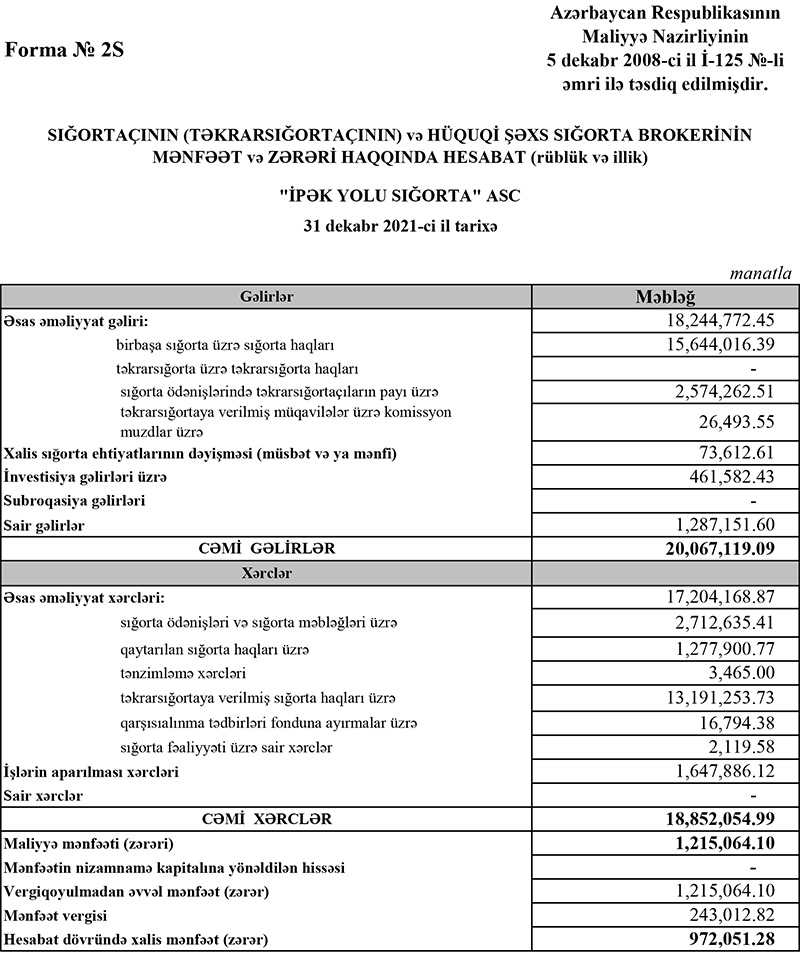 Forma № 2S

Azərbaycan Respublikasının Maliyyə Nazirliyinin 5 dekabr 2008-ci il İ-125 №-li əmri ilə təsdiq edilmişdir.

SIĞORTAÇININ (TƏKRARSIĞORTAÇININ) və HÜQUQİ ŞƏXS SIĞORTA BROKERİNİN MƏNFƏƏT və ZƏRƏRİ HAQQINDA HESABAT (rüblük və illik)

"İPƏK YOLU SIĞORTA" ASC

31 dekabr 2021-ci il tarixə

manatla

| Gəlirlər | Məbləğ |
|---|---|
| Əsas əməliyyat gəliri: | 18,244,772.45 |
| birbaşa sığorta üzrə sığorta haqları | 15,644,016.39 |
| təkrarsığorta üzrə təkrarsığorta haqları | - |
| sığorta ödənişlərində təkrarsığortaçıların payı üzrə | 2,574,262.51 |
| təkrarsığortaya verilmiş müqavilələr üzrə komissyon muzdlar üzrə | 26,493.55 |
| Xalis sığorta ehtiyatlarının dəyişməsi (müsbət və ya mənfi) | 73,612.61 |
| İnvestisiya gəlirləri üzrə | 461,582.43 |
| Subroqasiya gəlirləri | - |
| Sair gəlirlər | 1,287,151.60 |
| CƏMİ GƏLİRLƏR | 20,067,119.09 |
| Xərclər | |
| Əsas əməliyyat xərcləri: | 17,204,168.87 |
| sığorta ödənişləri və sığorta məbləğləri üzrə | 2,712,635.41 |
| qaytarılan sığorta haqları üzrə | 1,277,900.77 |
| tənzimləmə xərcləri | 3,465.00 |
| təkrarsığortaya verilmiş sığorta haqları üzrə | 13,191,253.73 |
| qarşısıalınma tədbirləri fonduna ayırmalar üzrə | 16,794.38 |
| sığorta fəaliyyəti üzrə sair xərclər | 2,119.58 |
| İşlərin aparılması xərcləri | 1,647,886.12 |
| Sair xərclər | - |
| CƏMİ XƏRCLƏR | 18,852,054.99 |
| Maliyyə mənfəəti (zərəri) | 1,215,064.10 |
| Mənfəətin nizamnamə kapitalına yönəldilən hissəsi | - |
| Vergiqoyulmadan əvvəl mənfəət (zərər) | 1,215,064.10 |
| Mənfəət vergisi | 243,012.82 |
| Hesabat dövründə xalis mənfəət (zərər) | 972,051.28 |